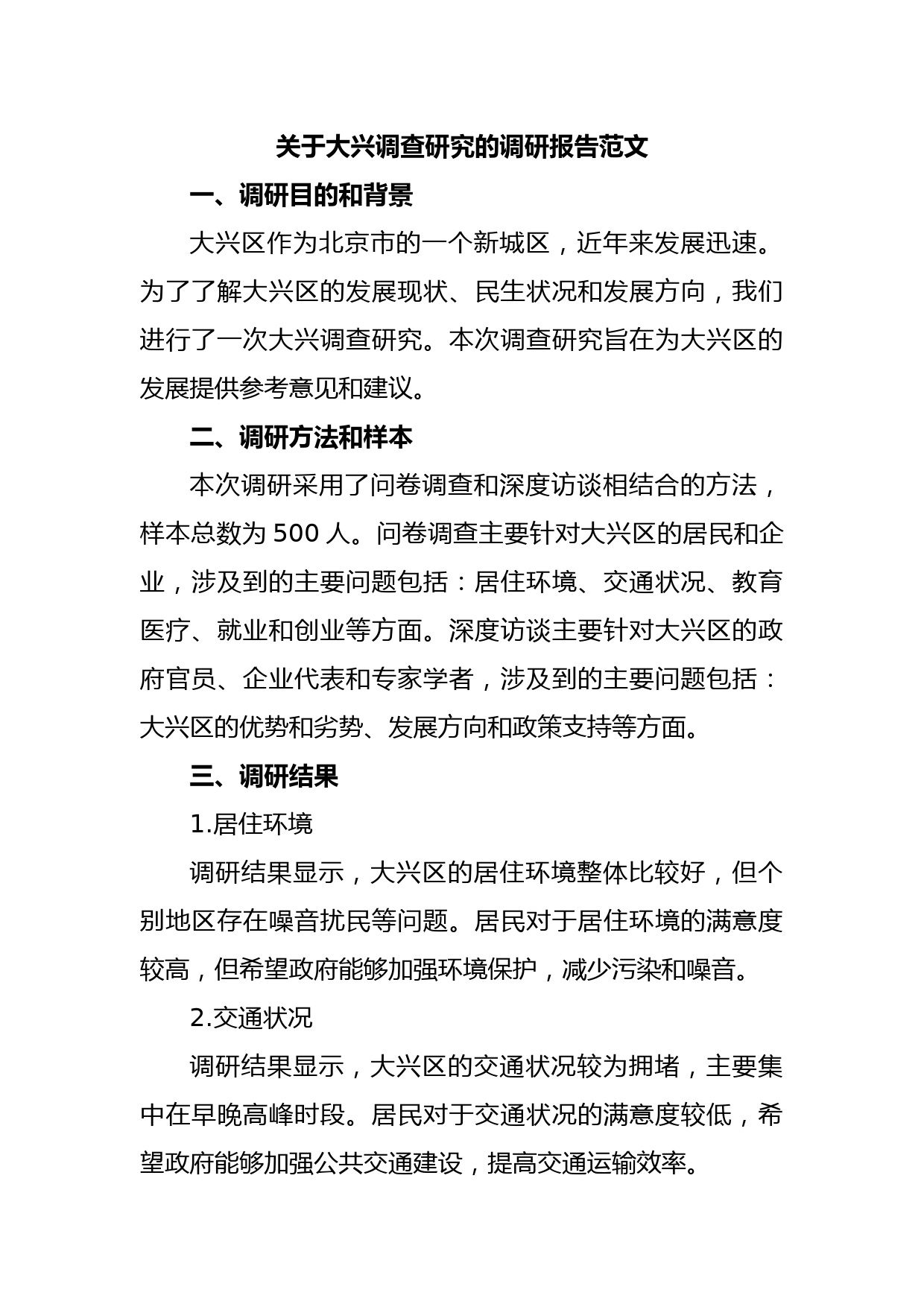 关于大兴调查研究的调研报告范文

一、调研目的和背景

大兴区作为北京市的一个新城区，近年来发展迅速。为了了解大兴区的发展现状、民生状况和发展方向，我们进行了一次大兴调查研究。本次调查研究旨在为大兴区的发展提供参考意见和建议。

二、调研方法和样本

本次调研采用了问卷调查和深度访谈相结合的方法，样本总数为 500 人。问卷调查主要针对大兴区的居民和企业，涉及到的主要问题包括：居住环境、交通状况、教育医疗、就业和创业等方面。深度访谈主要针对大兴区的政府官员、企业代表和专家学者，涉及到的主要问题包括：大兴区的优势和劣势、发展方向和政策支持等方面。

三、调研结果

1.居住环境

调研结果显示，大兴区的居住环境整体比较好，但个别地区存在噪音扰民等问题。居民对于居住环境的满意度较高，但希望政府能够加强环境保护，减少污染和噪音。

2.交通状况

调研结果显示，大兴区的交通状况较为拥堵，主要集中在早晚高峰时段。居民对于交通状况的满意度较低，希望政府能够加强公共交通建设，提高交通运输效率。